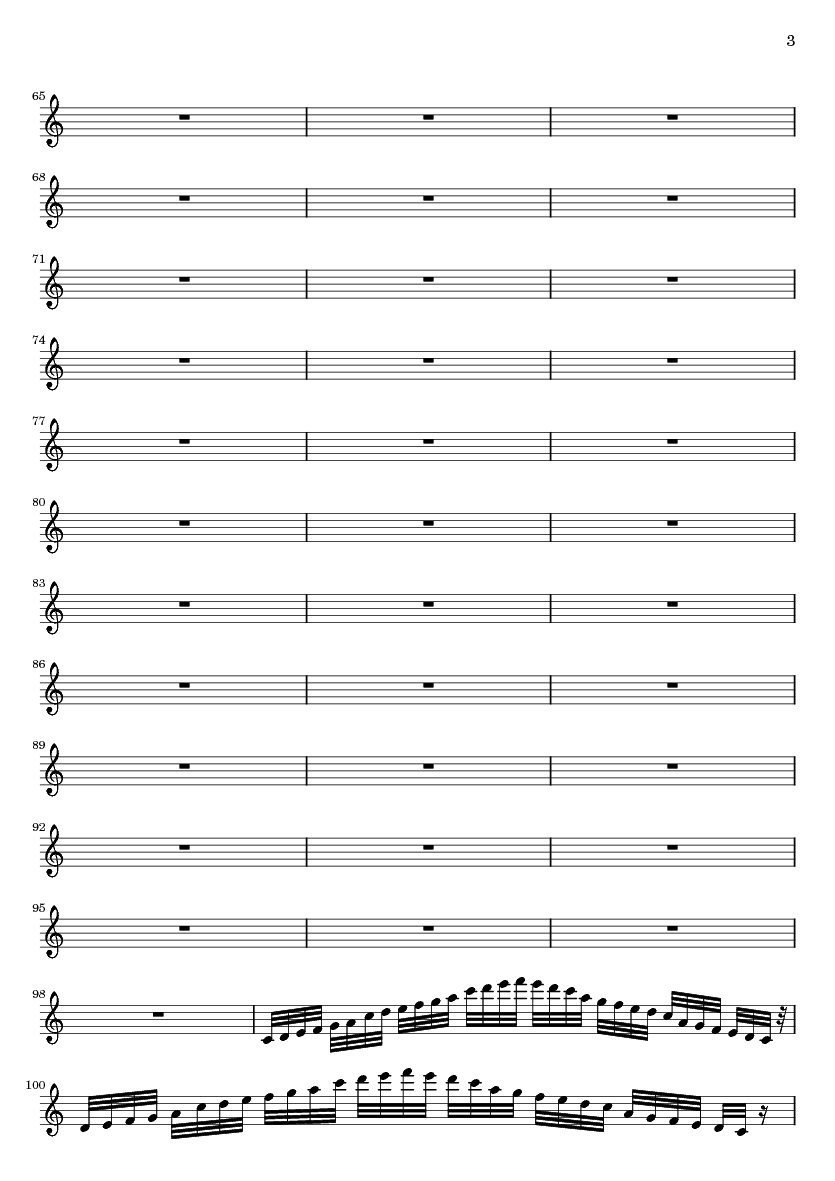 3

65

68

71

74

77

80

83

86

89

92

95

98

100